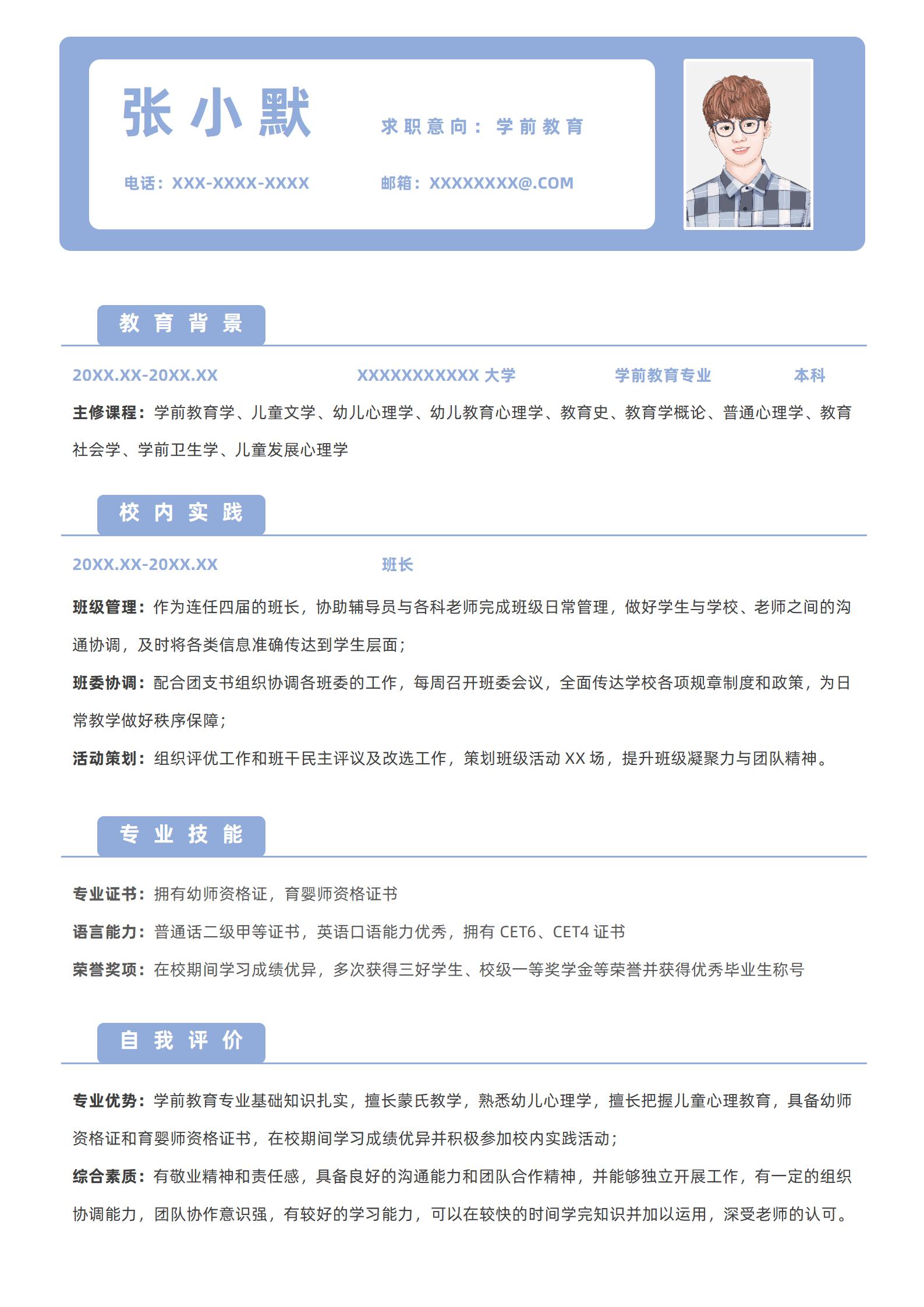 张小默

求职意向：学前教育

电话：XXX-XXXX-XXXX　　邮箱：XXXXXXXX@.COM

教育背景

20XX.XX-20XX.XX　　XXXXXXXXXXX 大学　　学前教育专业　　本科

主修课程：学前教育学、儿童文学、幼儿心理学、幼儿教育心理学、教育史、教育学概论、普通心理学、教育社会学、学前卫生学、儿童发展心理学

校内实践

20XX.XX-20XX.XX　　班长

班级管理：作为连任四届的班长，协助辅导员与各科老师完成班级日常管理，做好学生与学校、老师之间的沟通协调，及时将各类信息准确传达到学生层面；

班委协调：配合团支书组织协调各班委的工作，每周召开班委会议，全面传达学校各项规章制度和政策，为日常教学做好秩序保障；

活动策划：组织评优工作和班干民主评议及改选工作，策划班级活动 XX 场，提升班级凝聚力与团队精神。

专业技能

专业证书：拥有幼师资格证，育婴师资格证书

语言能力：普通话二级甲等证书，英语口语能力优秀，拥有 CET6、CET4 证书

荣誉奖项：在校期间学习成绩优异，多次获得三好学生、校级一等奖学金等荣誉并获得优秀毕业生称号

自我评价

专业优势：学前教育专业基础知识扎实，擅长蒙氏教学，熟悉幼儿心理学，擅长把握儿童心理教育，具备幼师资格证和育婴师资格证书，在校期间学习成绩优异并积极参加校内实践活动；

综合素质：有敬业精神和责任感，具备良好的沟通能力和团队合作精神，并能够独立开展工作，有一定的组织协调能力，团队协作意识强，有较好的学习能力，可以在较快的时间学完知识并加以运用，深受老师的认可。